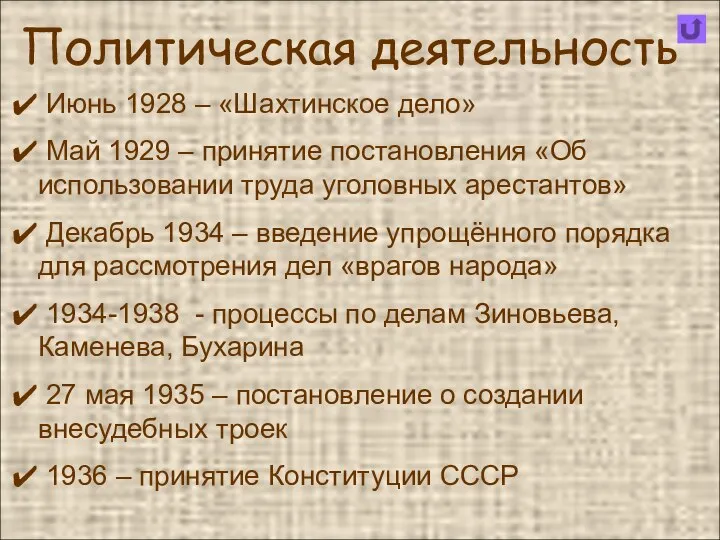 Политическая деятельность

✔ Июнь 1928 – «Шахтинское дело»

✔ Май 1929 – принятие постановления «Об использовании труда уголовных арестантов»

✔ Декабрь 1934 – введение упрощённого порядка для рассмотрения дел «врагов народа»

✔ 1934-1938 - процессы по делам Зиновьева, Каменева, Бухарина

✔ 27 мая 1935 – постановление о создании внесудебных троек

✔ 1936 – принятие Конституции СССР